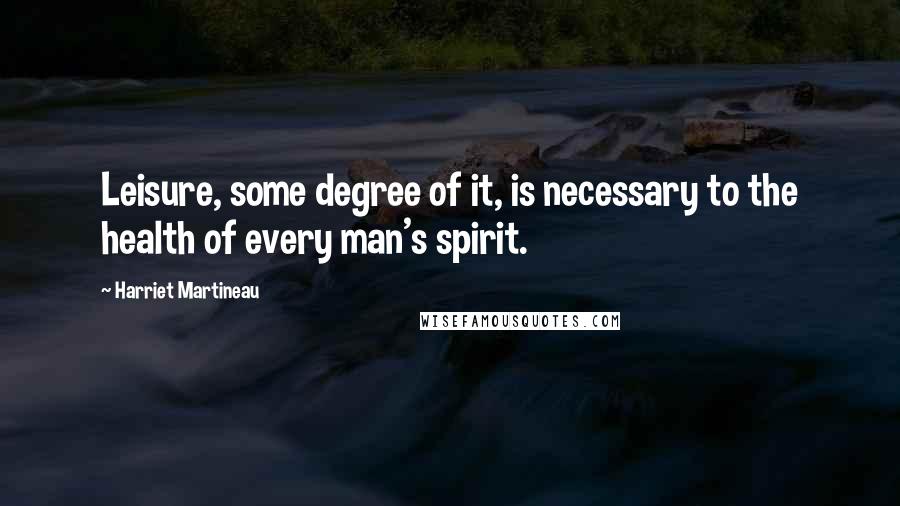 Leisure, some degree of it, is necessary to the health of every man's spirit.

~ Harriet Martineau

WISEFAMOUSQUOTES.COM